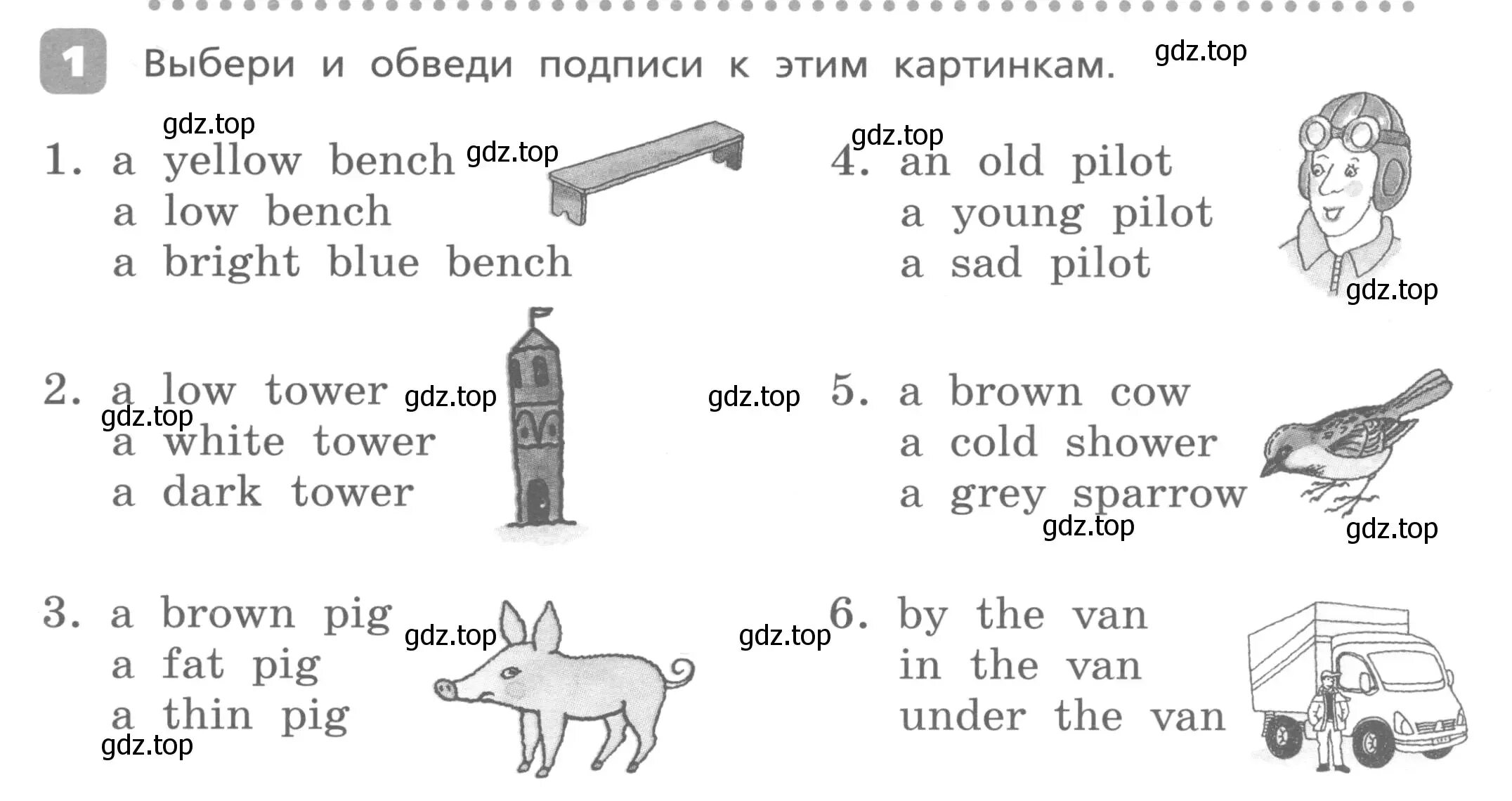 1 Выбери и обведи подписи к этим картинкам. gdz.top

gdz.top

1. a yellow bench gdz.top
a low bench
a bright blue bench

2. a low tower gdz.top
gdz.top
a white tower
a dark tower

3. a brown pig gdz.top
a fat pig
a thin pig
gdz.top

gdz.top
4. an old pilot
a young pilot
a sad pilot
gdz.top

gdz.top
5. a brown cow
a cold shower
a grey sparrow
gdz.top
gdz.top

gdz.top
6. by the van
in the van
under the van